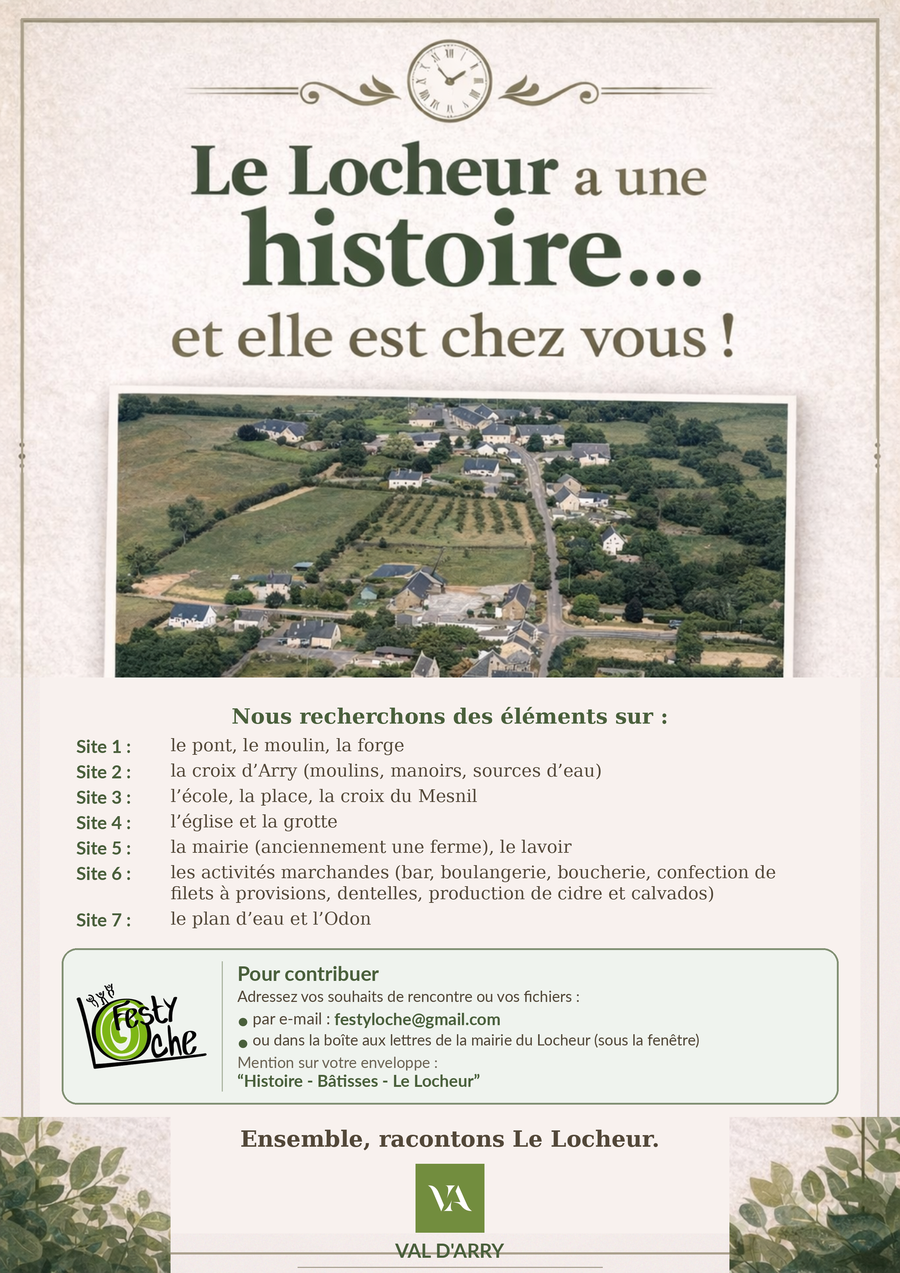 Le Locheur a une histoire...
et elle est chez vous !

Nous recherchons des éléments sur :

Site 1 : le pont, le moulin, la forge
Site 2 : la croix d'Arry (moulins, manoirs, sources d'eau)
Site 3 : l'école, la place, la croix du Mesnil
Site 4 : l'église et la grotte
Site 5 : la mairie (anciennement une ferme), le lavoir
Site 6 : les activités marchandes (bar, boulangerie, boucherie, confection de filets à provisions, dentelles, production de cidre et calvados)
Site 7 : le plan d'eau et l'Odon

Festy Loche

Pour contribuer
Adressez vos souhaits de rencontre ou vos fichiers :
● par e-mail : festyloche@gmail.com
● ou dans la boîte aux lettres de la mairie du Locheur (sous la fenêtre)
Mention sur votre enveloppe :
"Histoire - Bâtisses - Le Locheur"

Ensemble, racontons Le Locheur.

VA
VAL D'ARRY